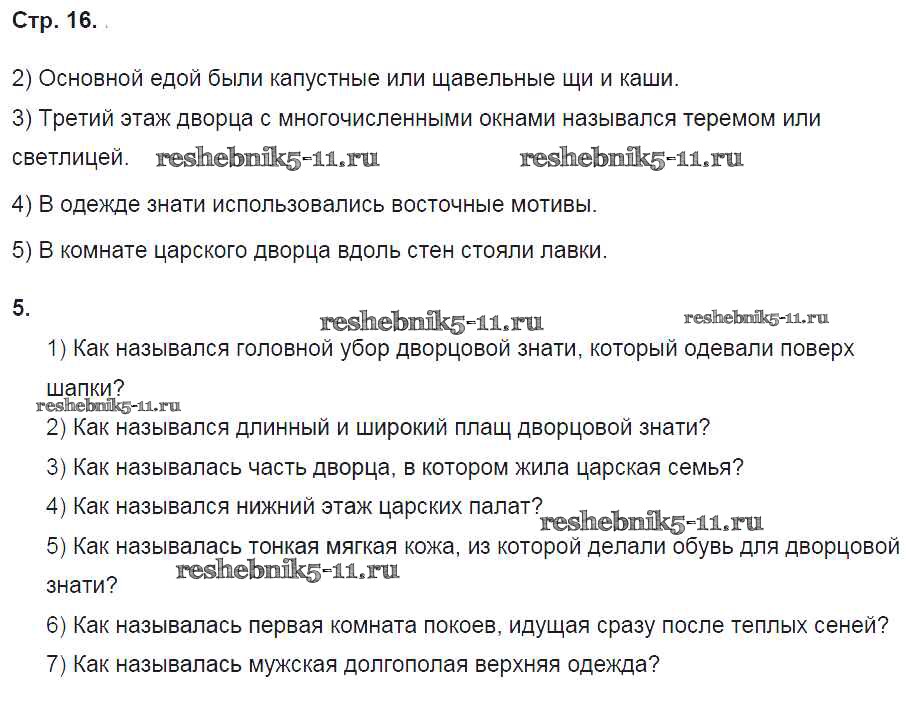 Стр. 16.

2) Основной едой были капустные или щавельные щи и каши.

3) Третий этаж дворца с многочисленными окнами назывался теремом или светлицей. reshebnik5-11.ru reshebnik5-11.ru

4) В одежде знати использовались восточные мотивы.

5) В комнате царского дворца вдоль стен стояли лавки.

5.

reshebnik5-11.ru reshebnik5-11.ru

1) Как назывался головной убор дворцовой знати, который одевали поверх шапки?

reshebnik5-11.ru

2) Как назывался длинный и широкий плащ дворцовой знати?

3) Как называлась часть дворца, в котором жила царская семья?

4) Как назывался нижний этаж царских палат? reshebnik5-11.ru

5) Как называлась тонкая мягкая кожа, из которой делали обувь для дворцовой знати? reshebnik5-11.ru

6) Как называлась первая комната покоев, идущая сразу после теплых сеней?

7) Как называлась мужская долгополая верхняя одежда?